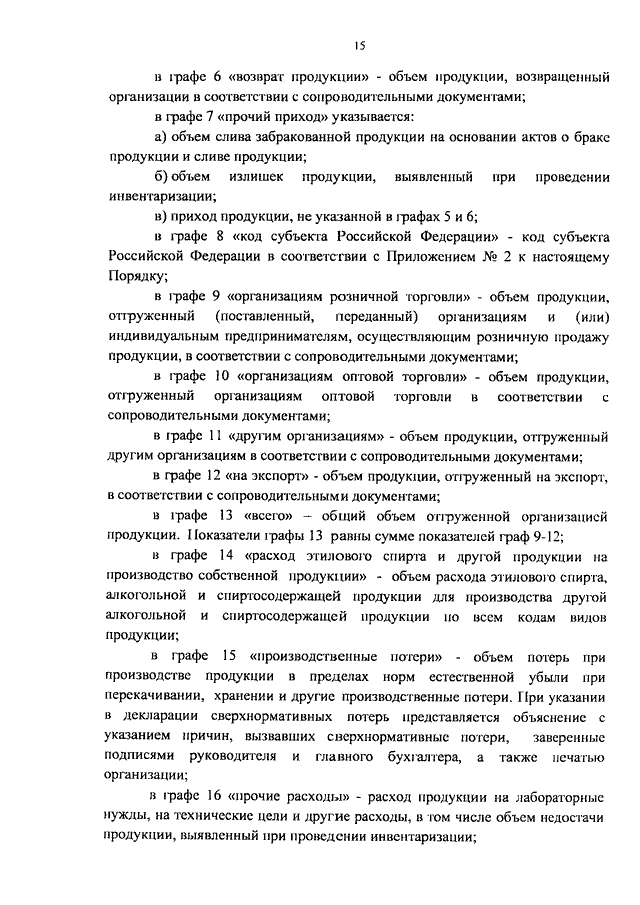 15

в графе 6 «возврат продукции» - объем продукции, возвращенный организации в соответствии с сопроводительными документами;

в графе 7 «прочий приход» указывается:

а) объем слива забракованной продукции на основании актов о браке продукции и сливе продукции;

б) объем излишек продукции, выявленный при проведении инвентаризации;

в) приход продукции, не указанной в графах 5 и 6;

в графе 8 «код субъекта Российской Федерации» - код субъекта Российской Федерации в соответствии с Приложением № 2 к настоящему Порядку;

в графе 9 «организациям розничной торговли» - объем продукции, отгруженный (поставленный, переданный) организациям и (или) индивидуальным предпринимателям, осуществляющим розничную продажу продукции, в соответствии с сопроводительными документами;

в графе 10 «организациям оптовой торговли» - объем продукции, отгруженный организациям оптовой торговли в соответствии с сопроводительными документами;

в графе 11 «другим организациям» - объем продукции, отгруженный другим организациям в соответствии с сопроводительными документами;

в графе 12 «на экспорт» - объем продукции, отгруженный на экспорт, в соответствии с сопроводительными документами;

в графе 13 «всего» – общий объем отгруженной организацией продукции. Показатели графы 13 равны сумме показателей граф 9-12;

в графе 14 «расход этилового спирта и другой продукции на производство собственной продукции» - объем расхода этилового спирта, алкогольной и спиртосодержащей продукции для производства другой алкогольной и спиртосодержащей продукции по всем кодам видов продукции;

в графе 15 «производственные потери» - объем потерь при производстве продукции в пределах норм естественной убыли при перекачивании, хранении и другие производственные потери. При указании в декларации сверхнормативных потерь представляется объяснение с указанием причин, вызвавших сверхнормативные потери, заверенные подписями руководителя и главного бухгалтера, а также печатью организации;

в графе 16 «прочие расходы» - расход продукции на лабораторные нужды, на технические цели и другие расходы, в том числе объем недостачи продукции, выявленный при проведении инвентаризации;